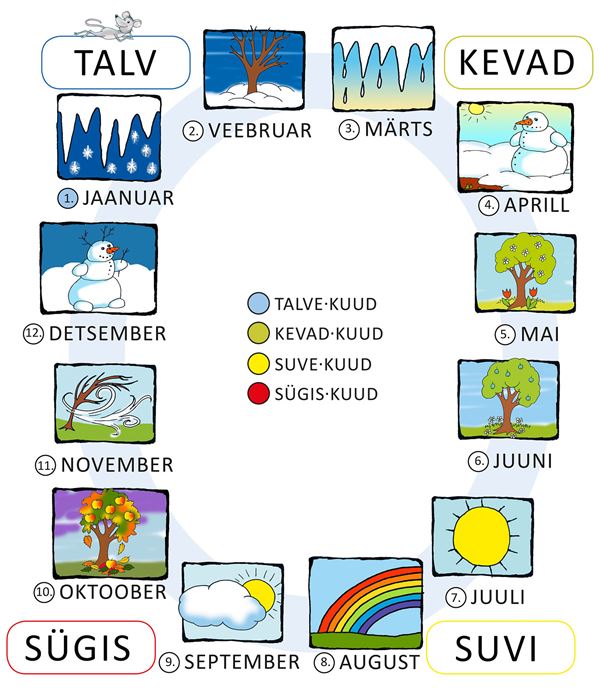 TALV

KEVAD

1. JAANUAR

2. VEEBRUAR

3. MÄRTS

4. APRILL

5. MAI

6. JUUNI

7. JUULI

8. AUGUST

9. SEPTEMBER

10. OKTOOBER

11. NOVEMBER

12. DETSEMBER

TALVE·KUUD
KEVAD·KUUD
SUVE·KUUD
SÜGIS·KUUD

SÜGIS

SUVI